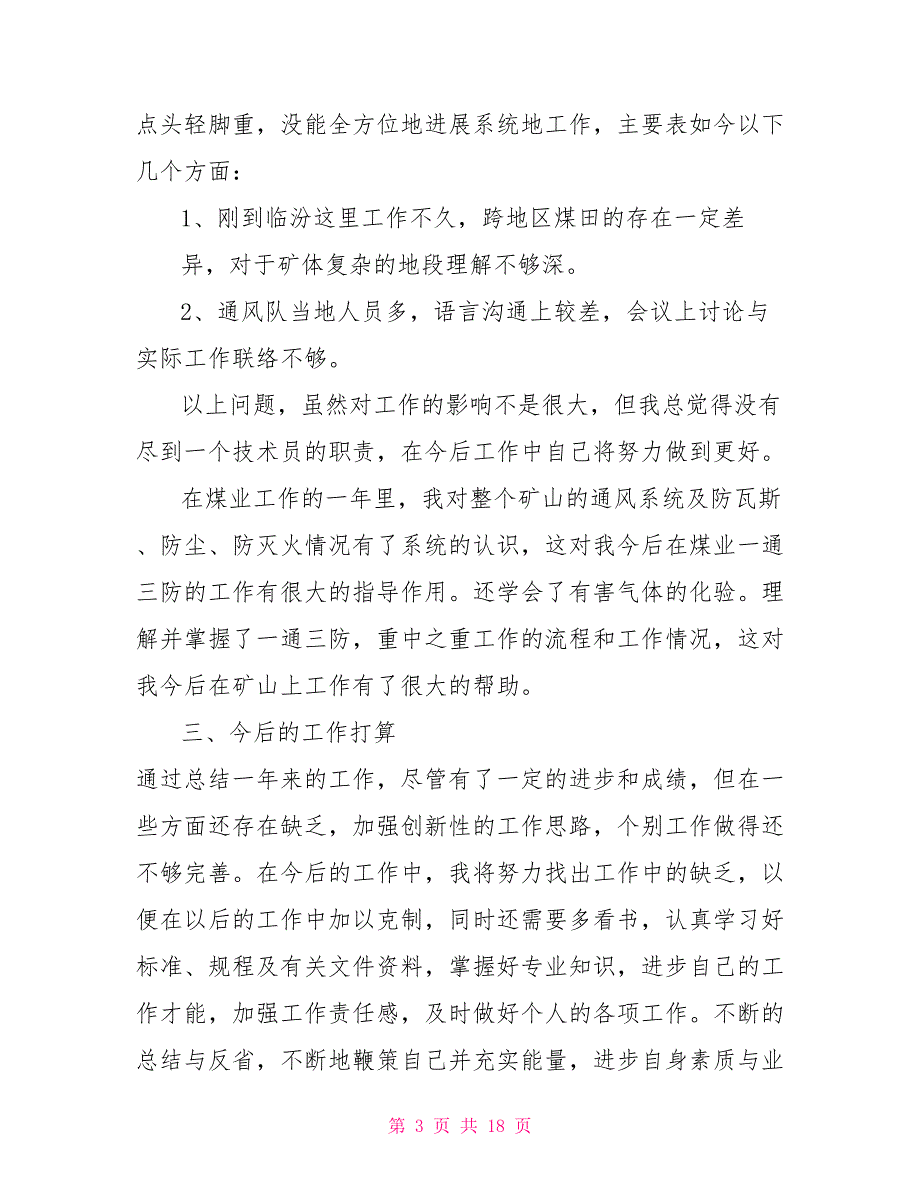 点头轻脚重，没能全方位地进展系统地工作，主要表如今以下几个方面：

1、刚到临汾这里工作不久，跨地区煤田的存在一定差异，对于矿体复杂的地段理解不够深。

2、通风队当地人员多，语言沟通上较差，会议上讨论与实际工作联络不够。

以上问题，虽然对工作的影响不是很大，但我总觉得没有尽到一个技术员的职责，在今后工作中自己将努力做到更好。

在煤业工作的一年里，我对整个矿山的通风系统及防瓦斯、防尘、防灭火情况有了系统的认识，这对我今后在煤业一通三防的工作有很大的指导作用。还学会了有害气体的化验。理解并掌握了一通三防，重中之重工作的流程和工作情况，这对我今后在矿山上工作有了很大的帮助。

三、今后的工作打算

通过总结一年来的工作，尽管有了一定的进步和成绩，但在一些方面还存在缺乏，加强创新性的工作思路，个别工作做得还不够完善。在今后的工作中，我将努力找出工作中的缺乏，以便在以后的工作中加以克制，同时还需要多看书，认真学习好标准、规程及有关文件资料，掌握好专业知识，进步自己的工作才能，加强工作责任感，及时做好个人的各项工作。不断的总结与反省，不断地鞭策自己并充实能量，进步自身素质与业

第 3 页 共 18 页